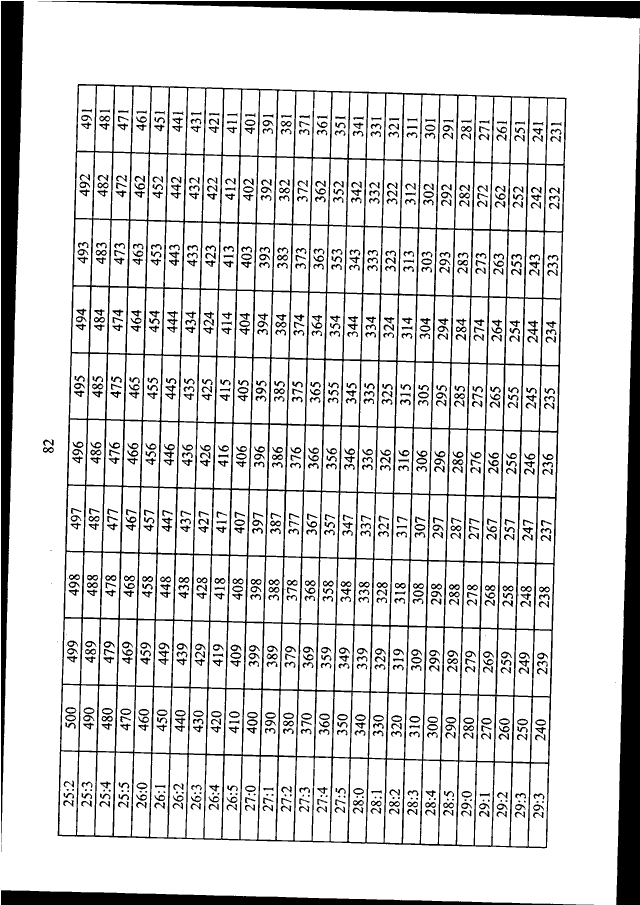 82

| 25:2 | 500 | 499 | 498 | 497 | 496 | 495 | 494 | 493 | 492 | 491 |
|---|---|---|---|---|---|---|---|---|---|---|
| 25:3 | 490 | 489 | 488 | 487 | 486 | 485 | 484 | 483 | 482 | 481 |
| 25:4 | 480 | 479 | 478 | 477 | 476 | 475 | 474 | 473 | 472 | 471 |
| 25:5 | 470 | 469 | 468 | 467 | 466 | 465 | 464 | 463 | 462 | 461 |
| 26:0 | 460 | 459 | 458 | 457 | 456 | 455 | 454 | 453 | 452 | 451 |
| 26:1 | 450 | 449 | 448 | 447 | 446 | 445 | 444 | 443 | 442 | 441 |
| 26:2 | 440 | 439 | 438 | 437 | 436 | 435 | 434 | 433 | 432 | 431 |
| 26:3 | 430 | 429 | 428 | 427 | 426 | 425 | 424 | 423 | 422 | 421 |
| 26:4 | 420 | 419 | 418 | 417 | 416 | 415 | 414 | 413 | 412 | 411 |
| 26:5 | 410 | 409 | 408 | 407 | 406 | 405 | 404 | 403 | 402 | 401 |
| 27:0 | 400 | 399 | 398 | 397 | 396 | 395 | 394 | 393 | 392 | 391 |
| 27:1 | 390 | 389 | 388 | 387 | 386 | 385 | 384 | 383 | 382 | 381 |
| 27:2 | 380 | 379 | 378 | 377 | 376 | 375 | 374 | 373 | 372 | 371 |
| 27:3 | 370 | 369 | 368 | 367 | 366 | 365 | 364 | 363 | 362 | 361 |
| 27:4 | 360 | 359 | 358 | 357 | 356 | 355 | 354 | 353 | 352 | 351 |
| 27:5 | 350 | 349 | 348 | 347 | 346 | 345 | 344 | 343 | 342 | 341 |
| 28:0 | 340 | 339 | 338 | 337 | 336 | 335 | 334 | 333 | 332 | 331 |
| 28:1 | 330 | 329 | 328 | 327 | 326 | 325 | 324 | 323 | 322 | 321 |
| 28:2 | 320 | 319 | 318 | 317 | 316 | 315 | 314 | 313 | 312 | 311 |
| 28:3 | 310 | 309 | 308 | 307 | 306 | 305 | 304 | 303 | 302 | 301 |
| 28:4 | 300 | 299 | 298 | 297 | 296 | 295 | 294 | 293 | 292 | 291 |
| 28:5 | 290 | 289 | 288 | 287 | 286 | 285 | 284 | 283 | 282 | 281 |
| 29:0 | 280 | 279 | 278 | 277 | 276 | 275 | 274 | 273 | 272 | 271 |
| 29:1 | 270 | 269 | 268 | 267 | 266 | 265 | 264 | 263 | 262 | 261 |
| 29:2 | 260 | 259 | 258 | 257 | 256 | 255 | 254 | 253 | 252 | 251 |
| 29:3 | 250 | 249 | 248 | 247 | 246 | 245 | 244 | 243 | 242 | 241 |
| 29:3 | 240 | 239 | 238 | 237 | 236 | 235 | 234 | 233 | 232 | 231 |